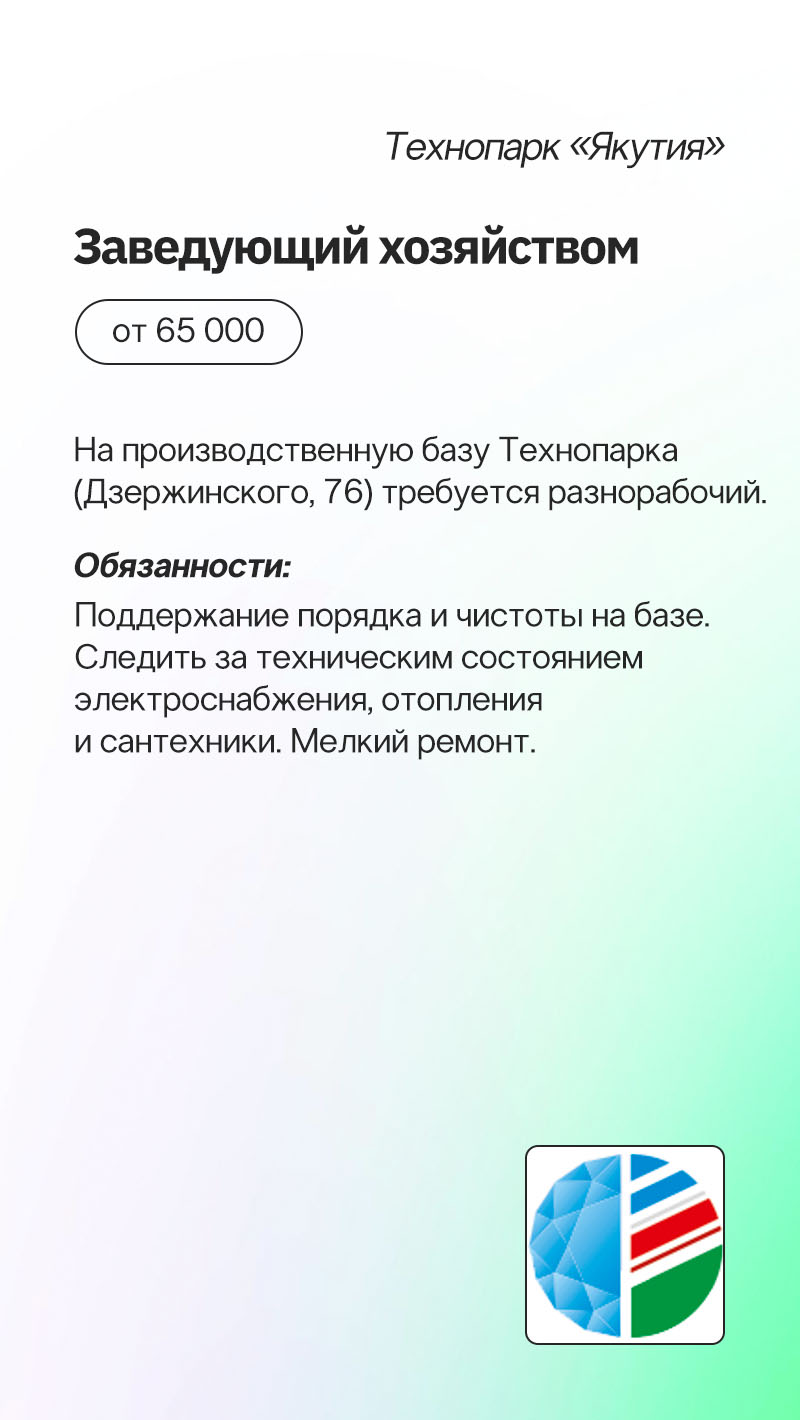 Технопарк «Якутия»

Заведующий хозяйством

от 65 000

На производственную базу Технопарка (Дзержинского, 76) требуется разнорабочий.

Обязанности:

Поддержание порядка и чистоты на базе. Следить за техническим состоянием электроснабжения, отопления и сантехники. Мелкий ремонт.